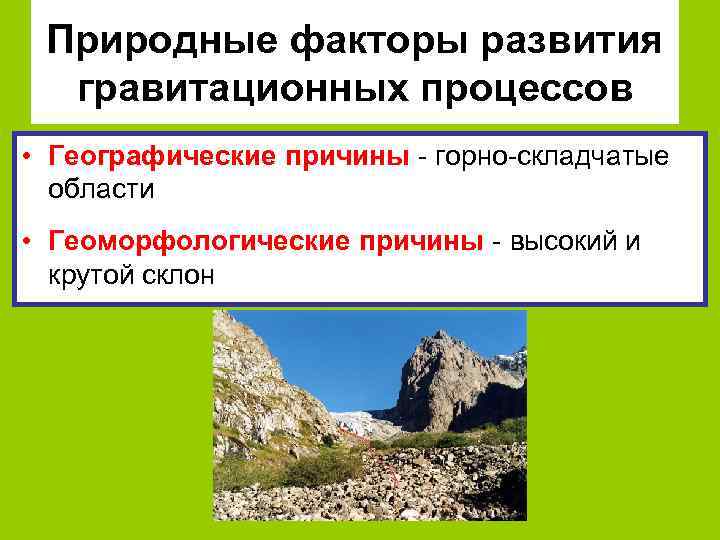 Природные факторы развития гравитационных процессов

• Географические причины - горно-складчатые области

• Геоморфологические причины - высокий и крутой склон